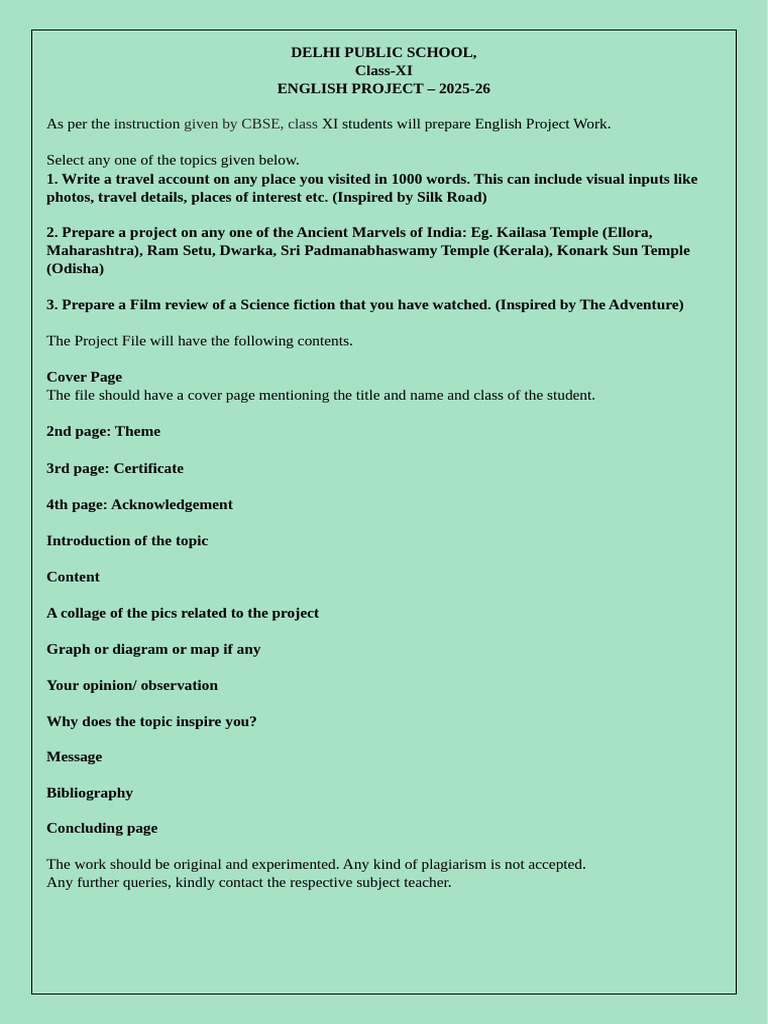 DELHI PUBLIC SCHOOL,
Class-XI
ENGLISH PROJECT – 2025-26

As per the instruction given by CBSE, class XI students will prepare English Project Work.

Select any one of the topics given below.
1. Write a travel account on any place you visited in 1000 words. This can include visual inputs like photos, travel details, places of interest etc. (Inspired by Silk Road)

2. Prepare a project on any one of the Ancient Marvels of India: Eg. Kailasa Temple (Ellora, Maharashtra), Ram Setu, Dwarka, Sri Padmanabhaswamy Temple (Kerala), Konark Sun Temple (Odisha)

3. Prepare a Film review of a Science fiction that you have watched. (Inspired by The Adventure)

The Project File will have the following contents.

Cover Page
The file should have a cover page mentioning the title and name and class of the student.

2nd page: Theme

3rd page: Certificate

4th page: Acknowledgement

Introduction of the topic

Content

A collage of the pics related to the project

Graph or diagram or map if any

Your opinion/ observation

Why does the topic inspire you?

Message

Bibliography

Concluding page

The work should be original and experimented. Any kind of plagiarism is not accepted.
Any further queries, kindly contact the respective subject teacher.